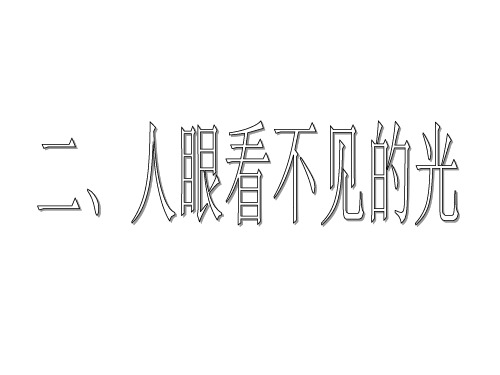 二、人眼看不见的光